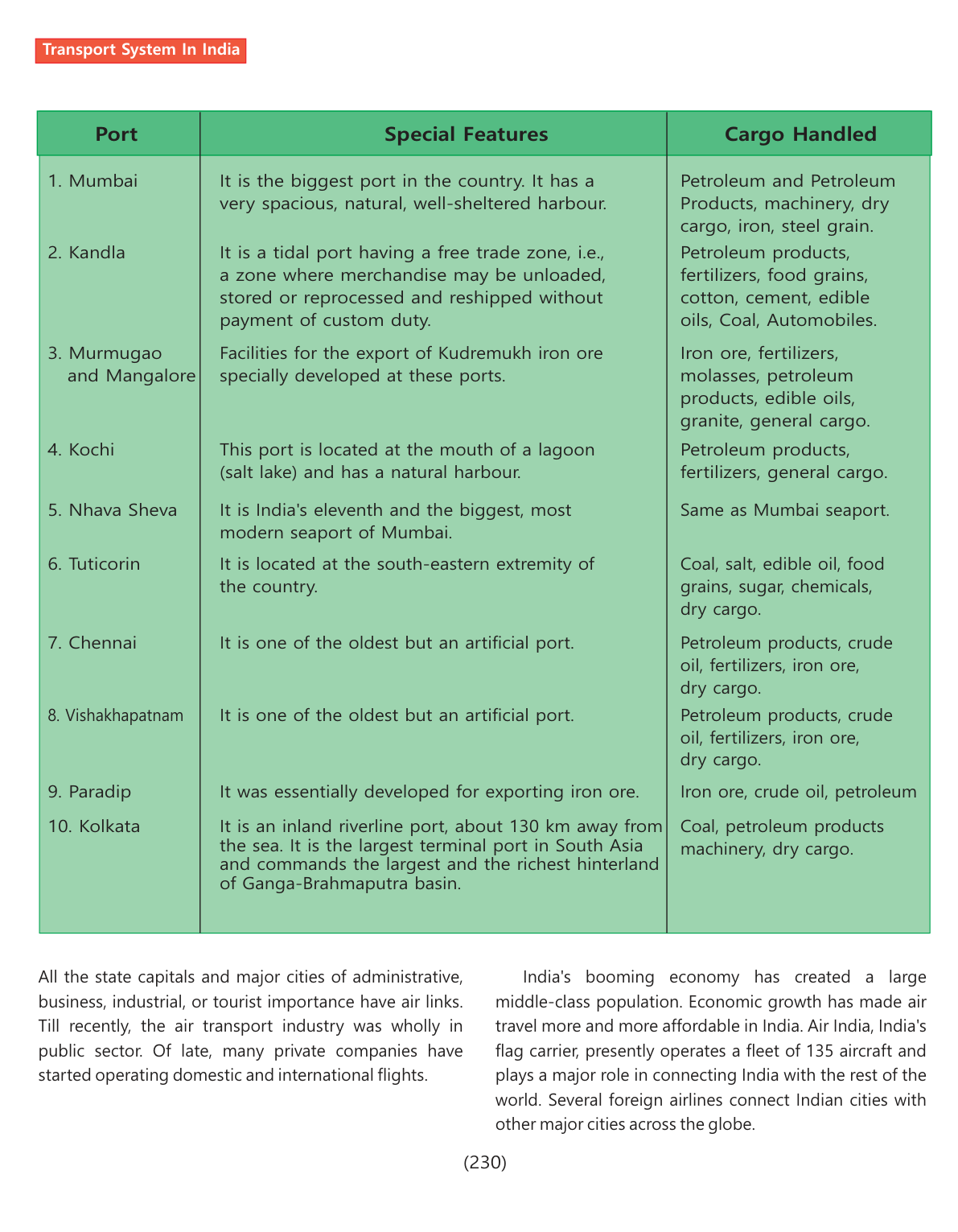 Transport System In India

| Port | Special Features | Cargo Handled |
|---|---|---|
| 1. Mumbai | It is the biggest port in the country. It has a very spacious, natural, well-sheltered harbour. | Petroleum and Petroleum Products, machinery, dry cargo, iron, steel grain. |
| 2. Kandla | It is a tidal port having a free trade zone, i.e., a zone where merchandise may be unloaded, stored or reprocessed and reshipped without payment of custom duty. | Petroleum products, fertilizers, food grains, cotton, cement, edible oils, Coal, Automobiles. |
| 3. Murmugao and Mangalore | Facilities for the export of Kudremukh iron ore specially developed at these ports. | Iron ore, fertilizers, molasses, petroleum products, edible oils, granite, general cargo. |
| 4. Kochi | This port is located at the mouth of a lagoon (salt lake) and has a natural harbour. | Petroleum products, fertilizers, general cargo. |
| 5. Nhava Sheva | It is India's eleventh and the biggest, most modern seaport of Mumbai. | Same as Mumbai seaport. |
| 6. Tuticorin | It is located at the south-eastern extremity of the country. | Coal, salt, edible oil, food grains, sugar, chemicals, dry cargo. |
| 7. Chennai | It is one of the oldest but an artificial port. | Petroleum products, crude oil, fertilizers, iron ore, dry cargo. |
| 8. Vishakhapatnam | It is one of the oldest but an artificial port. | Petroleum products, crude oil, fertilizers, iron ore, dry cargo. |
| 9. Paradip | It was essentially developed for exporting iron ore. | Iron ore, crude oil, petroleum |
| 10. Kolkata | It is an inland riverline port, about 130 km away from the sea. It is the largest terminal port in South Asia and commands the largest and the richest hinterland of Ganga-Brahmaputra basin. | Coal, petroleum products machinery, dry cargo. |

All the state capitals and major cities of administrative, business, industrial, or tourist importance have air links. Till recently, the air transport industry was wholly in public sector. Of late, many private companies have started operating domestic and international flights.

India's booming economy has created a large middle-class population. Economic growth has made air travel more and more affordable in India. Air India, India's flag carrier, presently operates a fleet of 135 aircraft and plays a major role in connecting India with the rest of the world. Several foreign airlines connect Indian cities with other major cities across the globe.

(230)